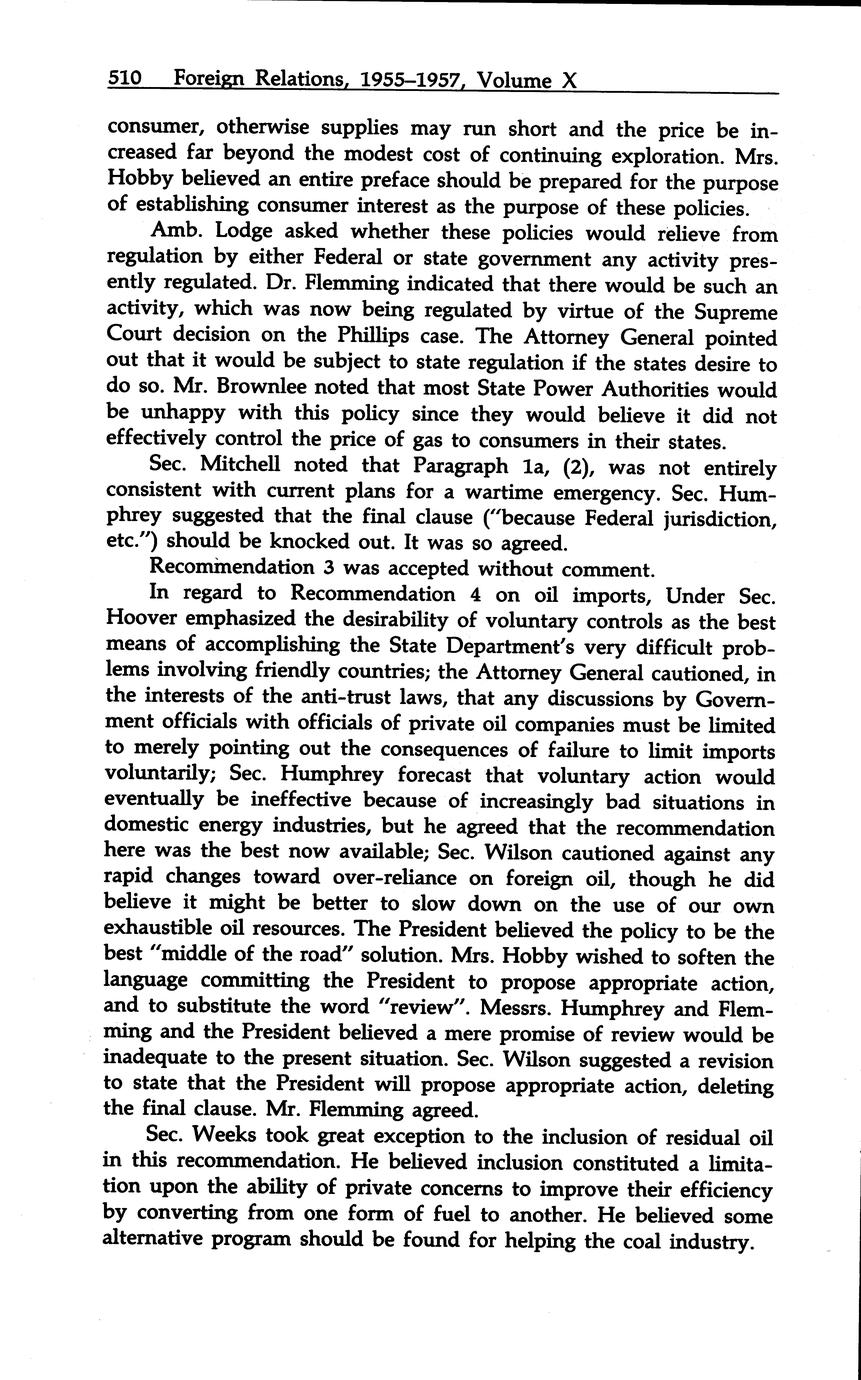 510 Foreign Relations, 1955–1957, Volume X

consumer, otherwise supplies may run short and the price be increased far beyond the modest cost of continuing exploration. Mrs. Hobby believed an entire preface should be prepared for the purpose of establishing consumer interest as the purpose of these policies.

Amb. Lodge asked whether these policies would relieve from regulation by either Federal or state government any activity presently regulated. Dr. Flemming indicated that there would be such an activity, which was now being regulated by virtue of the Supreme Court decision on the Phillips case. The Attorney General pointed out that it would be subject to state regulation if the states desire to do so. Mr. Brownlee noted that most State Power Authorities would be unhappy with this policy since they would believe it did not effectively control the price of gas to consumers in their states.

Sec. Mitchell noted that Paragraph 1a, (2), was not entirely consistent with current plans for a wartime emergency. Sec. Humphrey suggested that the final clause ("because Federal jurisdiction, etc.") should be knocked out. It was so agreed.

Recommendation 3 was accepted without comment.

In regard to Recommendation 4 on oil imports, Under Sec. Hoover emphasized the desirability of voluntary controls as the best means of accomplishing the State Department's very difficult problems involving friendly countries; the Attorney General cautioned, in the interests of the anti-trust laws, that any discussions by Government officials with officials of private oil companies must be limited to merely pointing out the consequences of failure to limit imports voluntarily; Sec. Humphrey forecast that voluntary action would eventually be ineffective because of increasingly bad situations in domestic energy industries, but he agreed that the recommendation here was the best now available; Sec. Wilson cautioned against any rapid changes toward over-reliance on foreign oil, though he did believe it might be better to slow down on the use of our own exhaustible oil resources. The President believed the policy to be the best "middle of the road" solution. Mrs. Hobby wished to soften the language committing the President to propose appropriate action, and to substitute the word "review". Messrs. Humphrey and Flemming and the President believed a mere promise of review would be inadequate to the present situation. Sec. Wilson suggested a revision to state that the President will propose appropriate action, deleting the final clause. Mr. Flemming agreed.

Sec. Weeks took great exception to the inclusion of residual oil in this recommendation. He believed inclusion constituted a limitation upon the ability of private concerns to improve their efficiency by converting from one form of fuel to another. He believed some alternative program should be found for helping the coal industry.